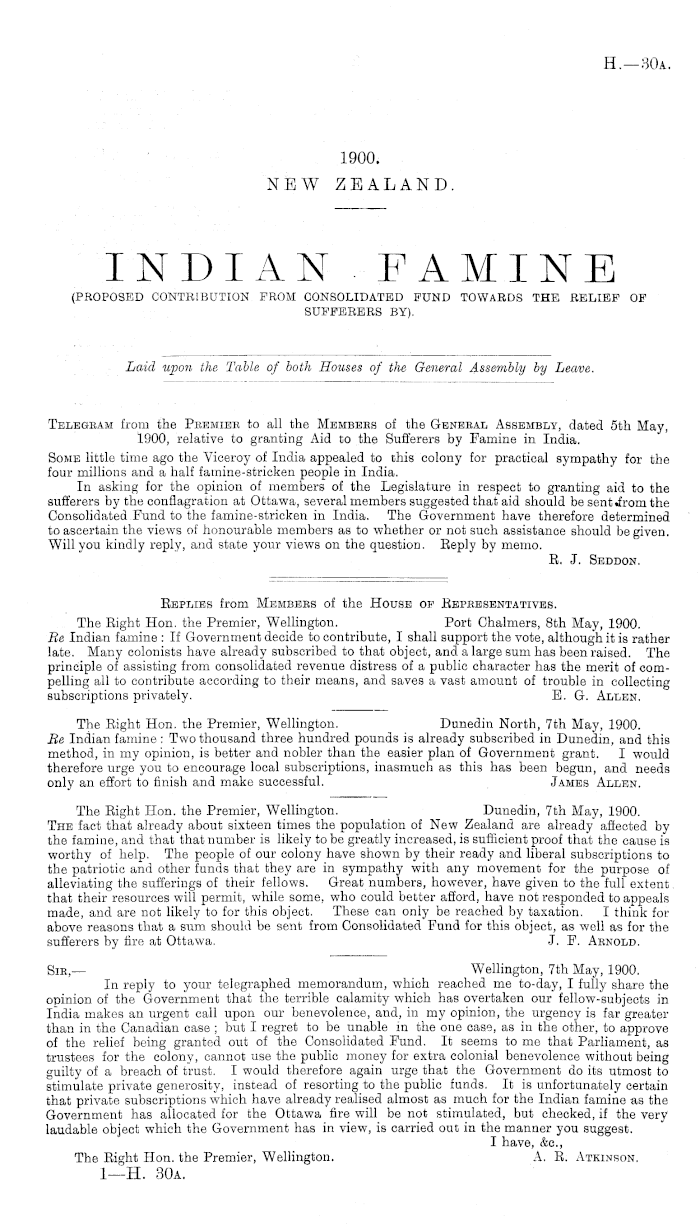 H.—30A.

1900.
NEW ZEALAND.

INDIAN FAMINE
(PROPOSED CONTRIBUTION FROM CONSOLIDATED FUND TOWARDS THE RELIEF OF SUFFERERS BY).

Laid upon the Table of both Houses of the General Assembly by Leave.

TELEGRAM from the PREMIER to all the MEMBERS of the GENERAL ASSEMBLY, dated 5th May, 1900, relative to granting Aid to the Sufferers by Famine in India.

SOME little time ago the Viceroy of India appealed to this colony for practical sympathy for the four millions and a half famine-stricken people in India.

In asking for the opinion of members of the Legislature in respect to granting aid to the sufferers by the conflagration at Ottawa, several members suggested that aid should be sent from the Consolidated Fund to the famine-stricken in India. The Government have therefore determined to ascertain the views of honourable members as to whether or not such assistance should be given. Will you kindly reply, and state your views on the question. Reply by memo.
R. J. SEDDON.

REPLIES from MEMBERS of the HOUSE OF REPRESENTATIVES.

The Right Hon. the Premier, Wellington. Port Chalmers, 8th May, 1900.
Re Indian famine: If Government decide to contribute, I shall support the vote, although it is rather late. Many colonists have already subscribed to that object, and a large sum has been raised. The principle of assisting from consolidated revenue distress of a public character has the merit of compelling all to contribute according to their means, and saves a vast amount of trouble in collecting subscriptions privately.
E. G. ALLEN.

The Right Hon. the Premier, Wellington. Dunedin North, 7th May, 1900.
Re Indian famine: Two thousand three hundred pounds is already subscribed in Dunedin, and this method, in my opinion, is better and nobler than the easier plan of Government grant. I would therefore urge you to encourage local subscriptions, inasmuch as this has been begun, and needs only an effort to finish and make successful.
JAMES ALLEN.

The Right Hon. the Premier, Wellington. Dunedin, 7th May, 1900.
THE fact that already about sixteen times the population of New Zealand are already affected by the famine, and that that number is likely to be greatly increased, is sufficient proof that the cause is worthy of help. The people of our colony have shown by their ready and liberal subscriptions to the patriotic and other funds that they are in sympathy with any movement for the purpose of alleviating the sufferings of their fellows. Great numbers, however, have given to the full extent that their resources will permit, while some, who could better afford, have not responded to appeals made, and are not likely to for this object. These can only be reached by taxation. I think for above reasons that a sum should be sent from Consolidated Fund for this object, as well as for the sufferers by fire at Ottawa.
J. F. ARNOLD.

SIR,— Wellington, 7th May, 1900.
In reply to your telegraphed memorandum, which reached me to-day, I fully share the opinion of the Government that the terrible calamity which has overtaken our fellow-subjects in India makes an urgent call upon our benevolence, and, in my opinion, the urgency is far greater than in the Canadian case; but I regret to be unable in the one case, as in the other, to approve of the relief being granted out of the Consolidated Fund. It seems to me that Parliament, as trustees for the colony, cannot use the public money for extra colonial benevolence without being guilty of a breach of trust. I would therefore again urge that the Government do its utmost to stimulate private generosity, instead of resorting to the public funds. It is unfortunately certain that private subscriptions which have already realised almost as much for the Indian famine as the Government has allocated for the Ottawa fire will be not stimulated, but checked, if the very laudable object which the Government has in view, is carried out in the manner you suggest.
I have, &c.,
The Right Hon. the Premier, Wellington. A. R. ATKINSON.

1—H. 30A.